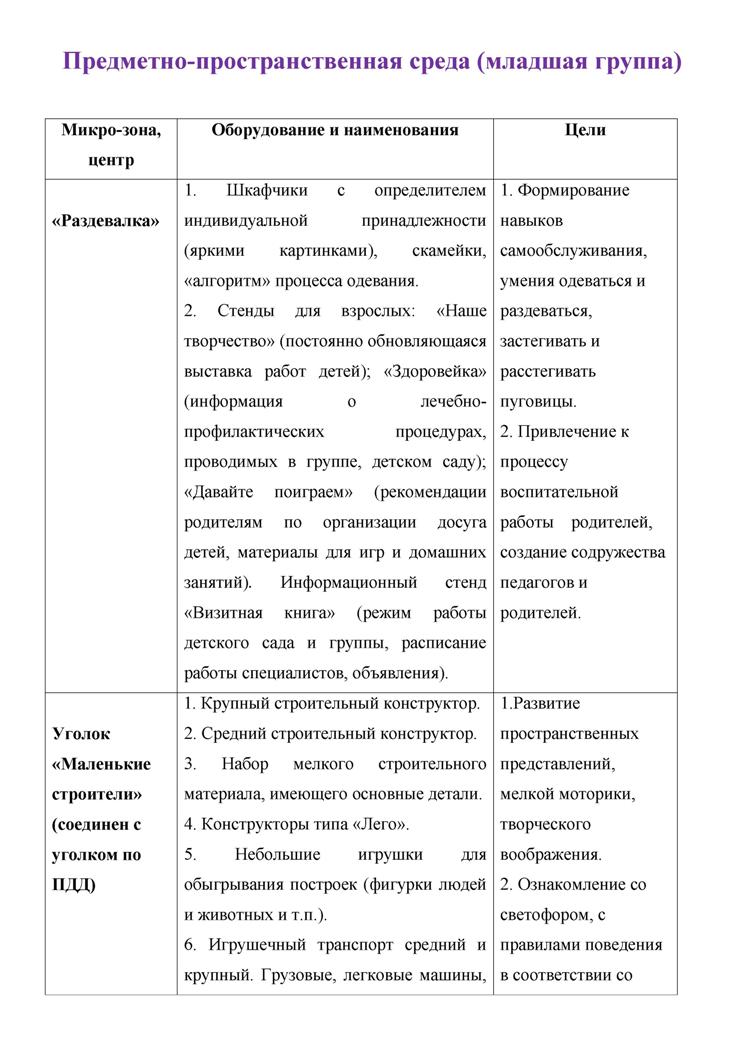 Предметно-пространственная среда (младшая группа)

| Микро-зона, центр | Оборудование и наименования | Цели |
|---|---|---|
| «Раздевалка» | 1. Шкафчики с определителем индивидуальной принадлежности (яркими картинками), скамейки, «алгоритм» процесса одевания. 2. Стенды для взрослых: «Наше творчество» (постоянно обновляющаяся выставка работ детей); «Здоровейка» (информация о лечебно-профилактических процедурах, проводимых в группе, детском саду); «Давайте поиграем» (рекомендации родителям по организации досуга детей, материалы для игр и домашних занятий). Информационный стенд «Визитная книга» (режим работы детского сада и группы, расписание работы специалистов, объявления). | 1. Формирование навыков самообслуживания, умения одеваться и раздеваться, застегивать и расстегивать пуговицы. 2. Привлечение к процессу воспитательной работы родителей, создание содружества педагогов и родителей. |
| Уголок «Маленькие строители» (соединен с уголком по ПДД) | 1. Крупный строительный конструктор. 2. Средний строительный конструктор. 3. Набор мелкого строительного материала, имеющего основные детали. 4. Конструкторы типа «Лего». 5. Небольшие игрушки для обыгрывания построек (фигурки людей и животных и т.п.). 6. Игрушечный транспорт средний и крупный. Грузовые, легковые машины, | 1.Развитие пространственных представлений, мелкой моторики, творческого воображения. 2. Ознакомление со светофором, с правилами поведения в соответствии со |